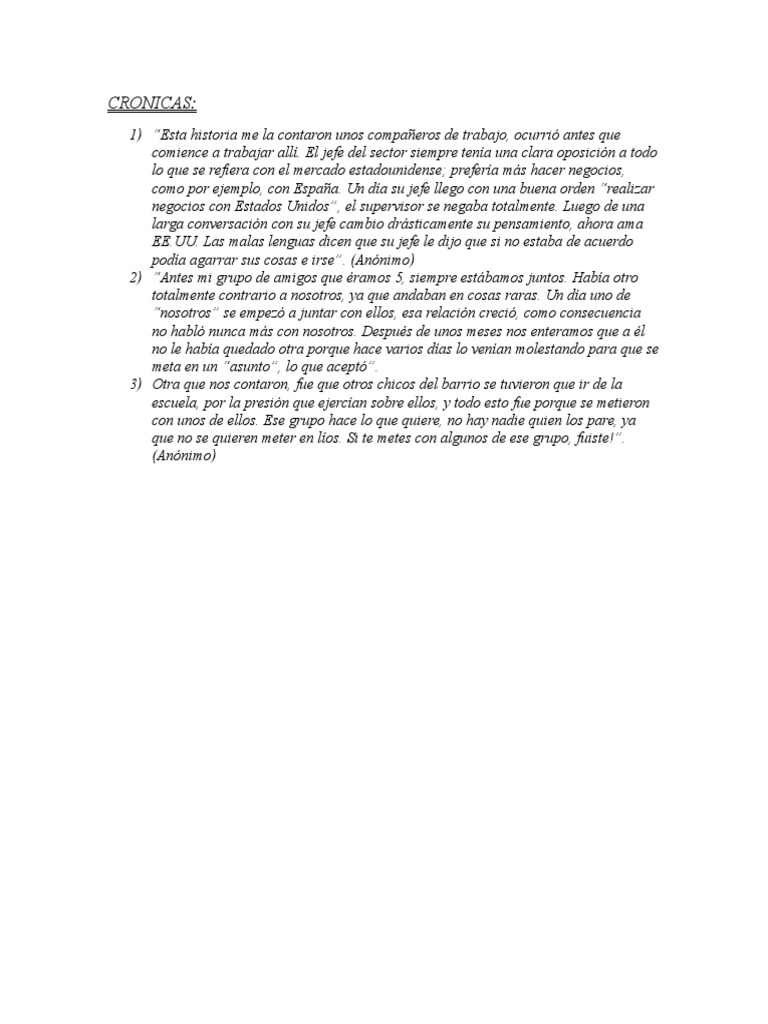 CRONICAS:

1) "Esta historia me la contaron unos compañeros de trabajo, ocurrió antes que comience a trabajar allí. El jefe del sector siempre tenía una clara oposición a todo lo que se refiera con el mercado estadounidense; prefería más hacer negocios, como por ejemplo, con España. Un día su jefe llego con una buena orden "realizar negocios con Estados Unidos", el supervisor se negaba totalmente. Luego de una larga conversación con su jefe cambio drásticamente su pensamiento, ahora ama EE.UU. Las malas lenguas dicen que su jefe le dijo que si no estaba de acuerdo podía agarrar sus cosas e irse". (Anónimo)

2) "Antes mi grupo de amigos que éramos 5, siempre estábamos juntos. Había otro totalmente contrario a nosotros, ya que andaban en cosas raras. Un día uno de "nosotros" se empezó a juntar con ellos, esa relación creció, como consecuencia no habló nunca más con nosotros. Después de unos meses nos enteramos que a él no le había quedado otra porque hace varios días lo venían molestando para que se meta en un "asunto", lo que aceptó".

3) Otra que nos contaron, fue que otros chicos del barrio se tuvieron que ir de la escuela, por la presión que ejercían sobre ellos, y todo esto fue porque se metieron con unos de ellos. Ese grupo hace lo que quiere, no hay nadie quien los pare, ya que no se quieren meter en líos. Si te metes con algunos de ese grupo, fuiste!". (Anónimo)